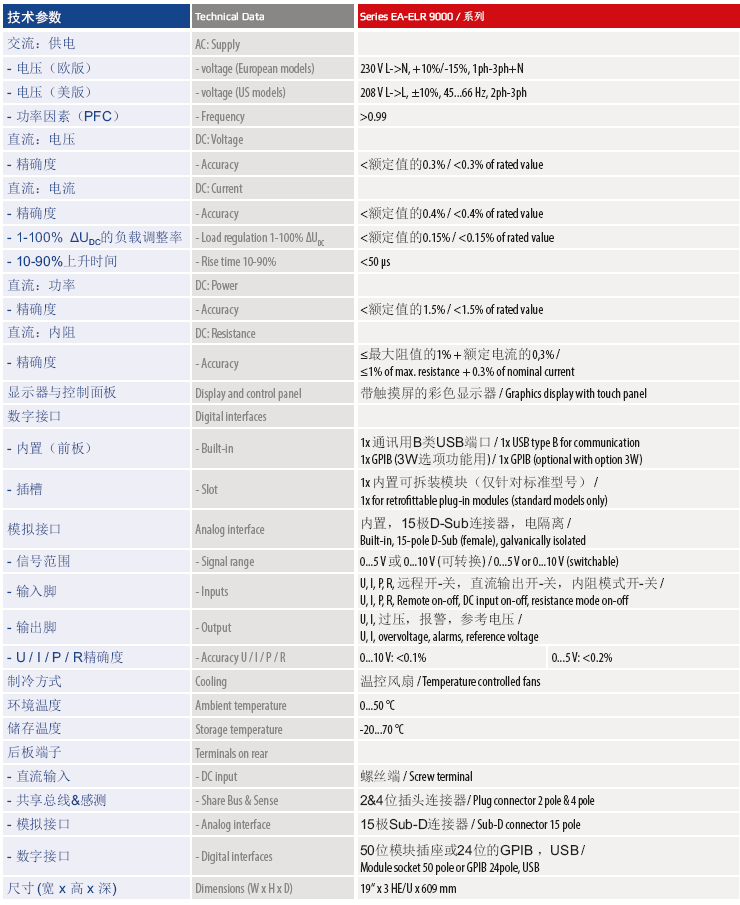 | 技术参数 | Technical Data | Series EA-ELR 9000 / 系列 |
|---|---|---|
| 交流：供电 | AC: Supply | |
| - 电压（欧版） | - voltage (European models) | 230 V L->N, +10%/-15%, 1ph-3ph+N |
| - 电压（美版） | - voltage (US models) | 208 V L->L, ±10%, 45...66 Hz, 2ph-3ph |
| - 功率因素（PFC） | - Frequency | >0.99 |
| 直流：电压 | DC: Voltage | |
| - 精确度 | - Accuracy | <额定值的0.3% / <0.3% of rated value |
| 直流：电流 | DC: Current | |
| - 精确度 | - Accuracy | <额定值的0.4% / <0.4% of rated value |
| - 1-100% $\Delta U_{DC}$的负载调整率 | - Load regulation 1-100% $\Delta U_{DC}$ | <额定值的0.15% / <0.15% of rated value |
| - 10-90%上升时间 | - Rise time 10-90% | <50 µs |
| 直流：功率 | DC: Power | |
| - 精确度 | - Accuracy | <额定值的1.5% / <1.5% of rated value |
| 直流：内阻 | DC: Resistance | |
| - 精确度 | - Accuracy | ≤最大阻值的1% + 额定电流的0,3% / ≤1% of max. resistance + 0.3% of nominal current |
| 显示器与控制面板 | Display and control panel | 带触摸屏的彩色显示器 / Graphics display with touch panel |
| 数字接口 | Digital interfaces | |
| - 内置（前板） | - Built-in | 1x 通讯用B类USB端口 / 1x USB type B for communication 1x GPIB (3W选项功能用) / 1x GPIB (optional with option 3W) |
| - 插槽 | - Slot | 1x 内置可拆装模块（仅针对标准型号） / 1x for retrofittable plug-in modules (standard models only) |
| 模拟接口 | Analog interface | 内置，15极D-Sub连接器，电隔离 / Built-in, 15-pole D-Sub (female), galvanically isolated |
| - 信号范围 | - Signal range | 0...5 V 或 0...10 V (可转换) / 0...5 V or 0...10 V (switchable) |
| - 输入脚 | - Inputs | U, I, P, R, 远程开-关，直流输出开-关，内阻模式开-关 / U, I, P, R, Remote on-off, DC input on-off, resistance mode on-off |
| - 输出脚 | - Output | U, I, 过压，报警，参考电压 / U, I, overvoltage, alarms, reference voltage |
| - U / I / P / R精确度 | - Accuracy U / I / P / R | 0...10 V: <0.1%  0...5 V: <0.2% |
| 制冷方式 | Cooling | 温控风扇 / Temperature controlled fans |
| 环境温度 | Ambient temperature | 0...50 °C |
| 储存温度 | Storage temperature | -20...70 °C |
| 后板端子 | Terminals on rear | |
| - 直流输入 | - DC input | 螺丝端 / Screw terminal |
| - 共享总线&感测 | - Share Bus & Sense | 2&4位插头连接器 / Plug connector 2 pole & 4 pole |
| - 模拟接口 | - Analog interface | 15极Sub-D连接器 / Sub-D connector 15 pole |
| - 数字接口 | - Digital interfaces | 50位模块插座或24位的GPIB，USB / Module socket 50 pole or GPIB 24pole, USB |
| 尺寸 (宽 x 高 x 深) | Dimensions (W x H x D) | 19" x 3 HE/U x 609 mm |